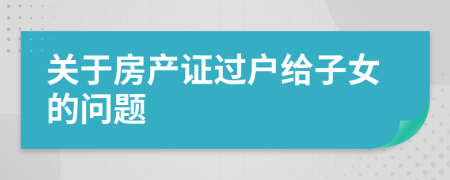 关于房产证过户给子女的问题